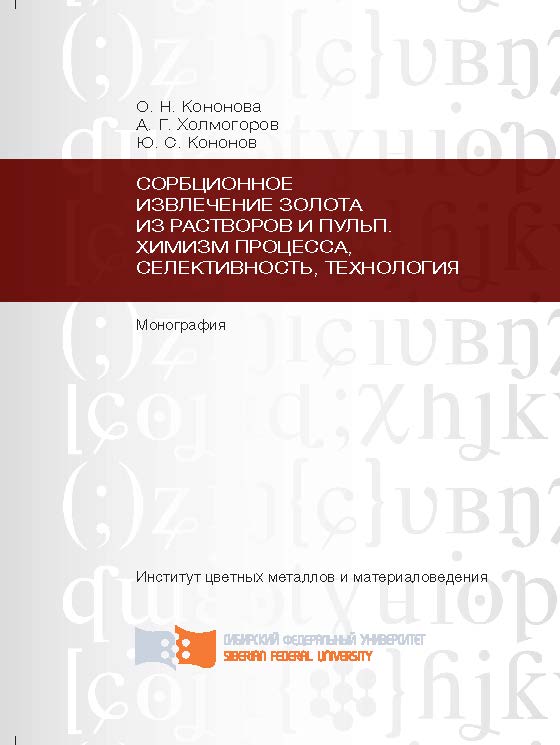 О. Н. Кононова
А. Г. Холмогоров
Ю. С. Кононов

СОРБЦИОННОЕ ИЗВЛЕЧЕНИЕ ЗОЛОТА ИЗ РАСТВОРОВ И ПУЛЬП. ХИМИЗМ ПРОЦЕССА, СЕЛЕКТИВНОСТЬ, ТЕХНОЛОГИЯ

Монография

Институт цветных металлов и материаловедения

СИБИРСКИЙ ФЕДЕРАЛЬНЫЙ УНИВЕРСИТЕТ
SIBERIAN FEDERAL UNIVERSITY